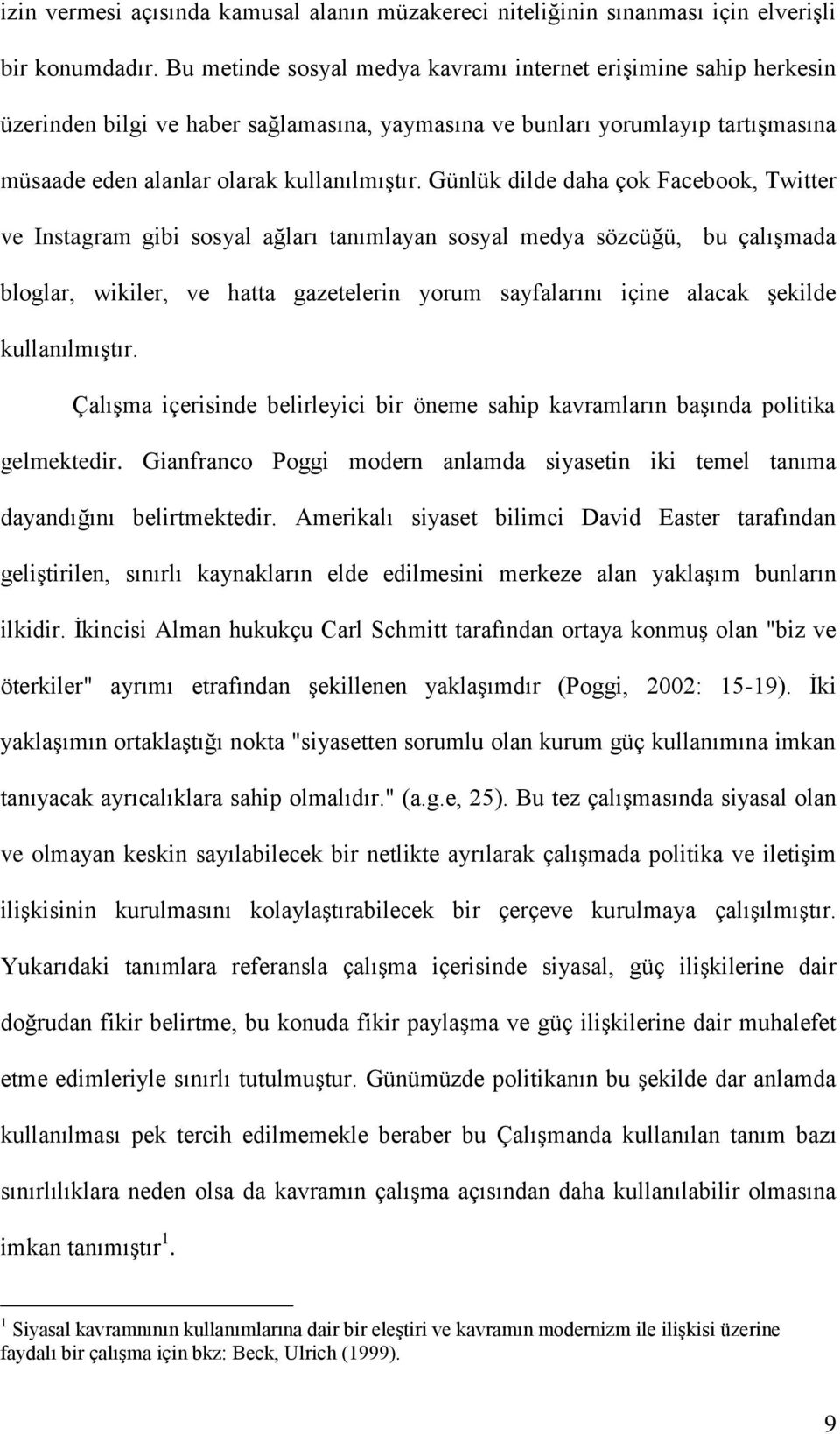 izin vermesi açısında kamusal alanın müzakereci niteliğinin sınanması için elverişli bir konumdadır. Bu metinde sosyal medya kavramı internet erişimine sahip herkesin üzerinden bilgi ve haber sağlamasına, yaymasına ve bunları yorumlayıp tartışmasına müsaade eden alanlar olarak kullanılmıştır. Günlük dilde daha çok Facebook, Twitter ve Instagram gibi sosyal ağları tanımlayan sosyal medya sözcüğü, bu çalışmada bloglar, wikiler, ve hatta gazetelerin yorum sayfalarını içine alacak şekilde kullanılmıştır.

Çalışma içerisinde belirleyici bir öneme sahip kavramların başında politika gelmektedir. Gianfranco Poggi modern anlamda siyasetin iki temel tanıma dayandığını belirtmektedir. Amerikalı siyaset bilimci David Easter tarafından geliştirilen, sınırlı kaynakların elde edilmesini merkeze alan yaklaşım bunların ilkidir. İkincisi Alman hukukçu Carl Schmitt tarafından ortaya konmuş olan "biz ve öterkiler" ayrımı etrafından şekillenen yaklaşımdır (Poggi, 2002: 15-19). İki yaklaşımın ortaklaştığı nokta "siyasetten sorumlu olan kurum güç kullanımına imkan tanıyacak ayrıcalıklara sahip olmalıdır." (a.g.e, 25). Bu tez çalışmasında siyasal olan ve olmayan keskin sayılabilecek bir netlikte ayrılarak çalışmada politika ve iletişim ilişkisinin kurulmasını kolaylaştırabilecek bir çerçeve kurulmaya çalışılmıştır. Yukarıdaki tanımlara referansla çalışma içerisinde siyasal, güç ilişkilerine dair doğrudan fikir belirtme, bu konuda fikir paylaşma ve güç ilişkilerine dair muhalefet etme edimleriyle sınırlı tutulmuştur. Günümüzde politikanın bu şekilde dar anlamda kullanılması pek tercih edilmemekle beraber bu Çalışmanda kullanılan tanım bazı sınırlılıklara neden olsa da kavramın çalışma açısından daha kullanılabilir olmasına imkan tanımıştır$^1$.

$^1$ Siyasal kavramnının kullanımlarına dair bir eleştiri ve kavramın modernizm ile ilişkisi üzerine faydalı bir çalışma için bkz: Beck, Ulrich (1999).

9